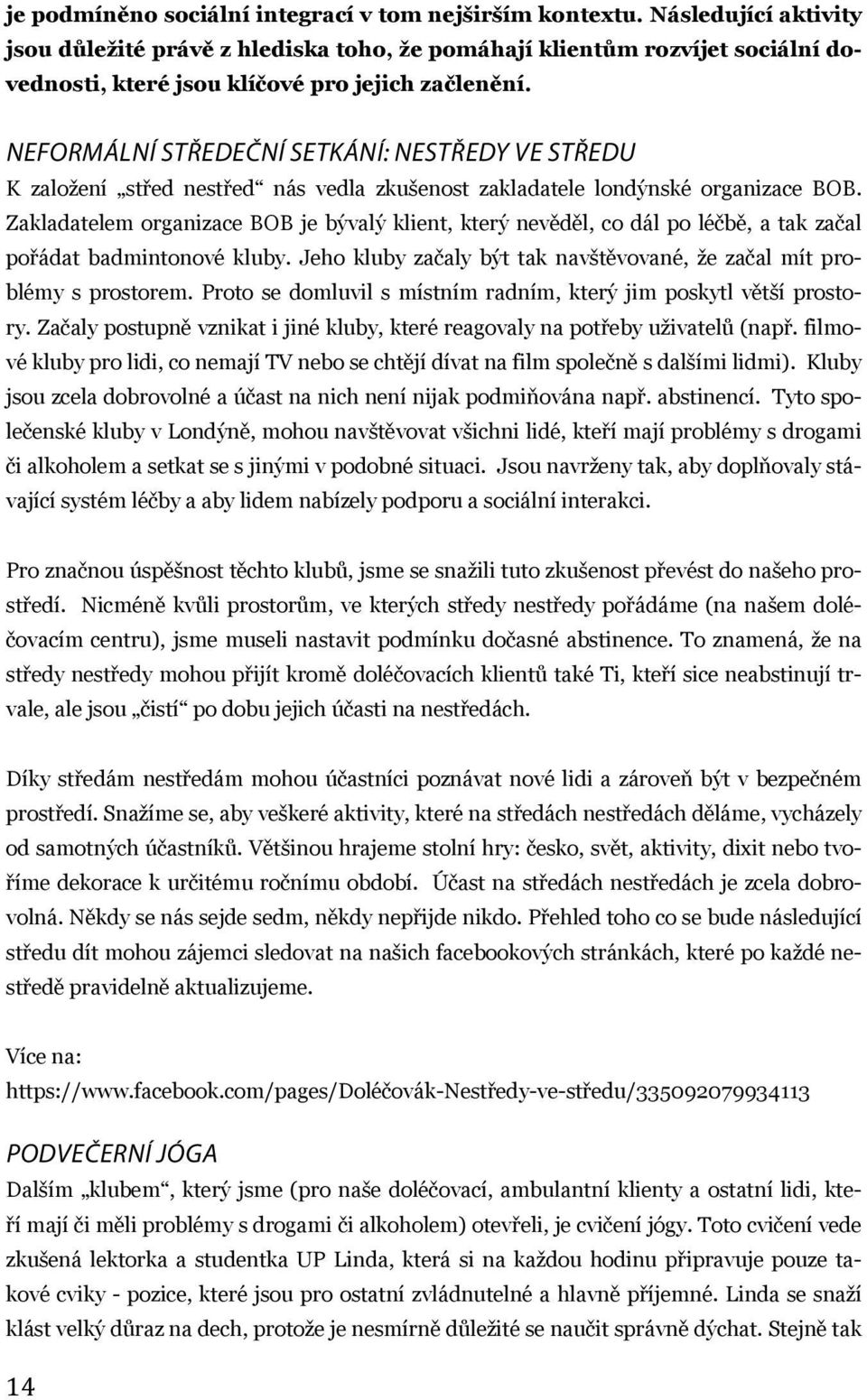 je podmíněno sociální integrací v tom nejširším kontextu. Následující aktivity jsou důležité právě z hlediska toho, že pomáhají klientům rozvíjet sociální dovednosti, které jsou klíčové pro jejich začlenění.

NEFORMÁLNÍ STŘEDEČNÍ SETKÁNÍ: NESTŘEDY VE STŘEDU
K založení „střed nestřed“ nás vedla zkušenost zakladatele londýnské organizace BOB. Zakladatelem organizace BOB je bývalý klient, který nevěděl, co dál po léčbě, a tak začal pořádat badmintonové kluby. Jeho kluby začaly být tak navštěvované, že začal mít problémy s prostorem. Proto se domluvil s místním radním, který jim poskytl větší prostory. Začaly postupně vznikat i jiné kluby, které reagovaly na potřeby uživatelů (např. filmové kluby pro lidi, co nemají TV nebo se chtějí dívat na film společně s dalšími lidmi). Kluby jsou zcela dobrovolné a účast na nich není nijak podmiňována např. abstinencí. Tyto společenské kluby v Londýně, mohou navštěvovat všichni lidé, kteří mají problémy s drogami či alkoholem a setkat se s jinými v podobné situaci. Jsou navrženy tak, aby doplňovaly stávající systém léčby a aby lidem nabízely podporu a sociální interakci.

Pro značnou úspěšnost těchto klubů, jsme se snažili tuto zkušenost převést do našeho prostředí. Nicméně kvůli prostorům, ve kterých středy nestředy pořádáme (na našem doléčovacím centru), jsme museli nastavit podmínku dočasné abstinence. To znamená, že na středy nestředy mohou přijít kromě doléčovacích klientů také Ti, kteří sice neabstinují trvale, ale jsou „čistí“ po dobu jejich účasti na nestředách.

Díky středám nestředám mohou účastníci poznávat nové lidi a zároveň být v bezpečném prostředí. Snažíme se, aby veškeré aktivity, které na středách nestředách děláme, vycházely od samotných účastníků. Většinou hrajeme stolní hry: česko, svět, aktivity, dixit nebo tvoříme dekorace k určitému ročnímu období. Účast na středách nestředách je zcela dobrovolná. Někdy se nás sejde sedm, někdy nepřijde nikdo. Přehled toho co se bude následující středu dít mohou zájemci sledovat na našich facebookových stránkách, které po každé nestředě pravidelně aktualizujeme.

Více na:
https://www.facebook.com/pages/Doléčovák-Nestředy-ve-středu/335092079934113

PODVEČERNÍ JÓGA
Dalším „klubem“, který jsme (pro naše doléčovací, ambulantní klienty a ostatní lidi, kteří mají či měli problémy s drogami či alkoholem) otevřeli, je cvičení jógy. Toto cvičení vede zkušená lektorka a studentka UP Linda, která si na každou hodinu připravuje pouze takové cviky - pozice, které jsou pro ostatní zvládnutelné a hlavně příjemné. Linda se snaží klást velký důraz na dech, protože je nesmírně důležité se naučit správně dýchat. Stejně tak

14